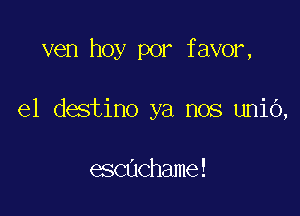 ven hoy por favor,

el destino ya nos unió,

escúchame!